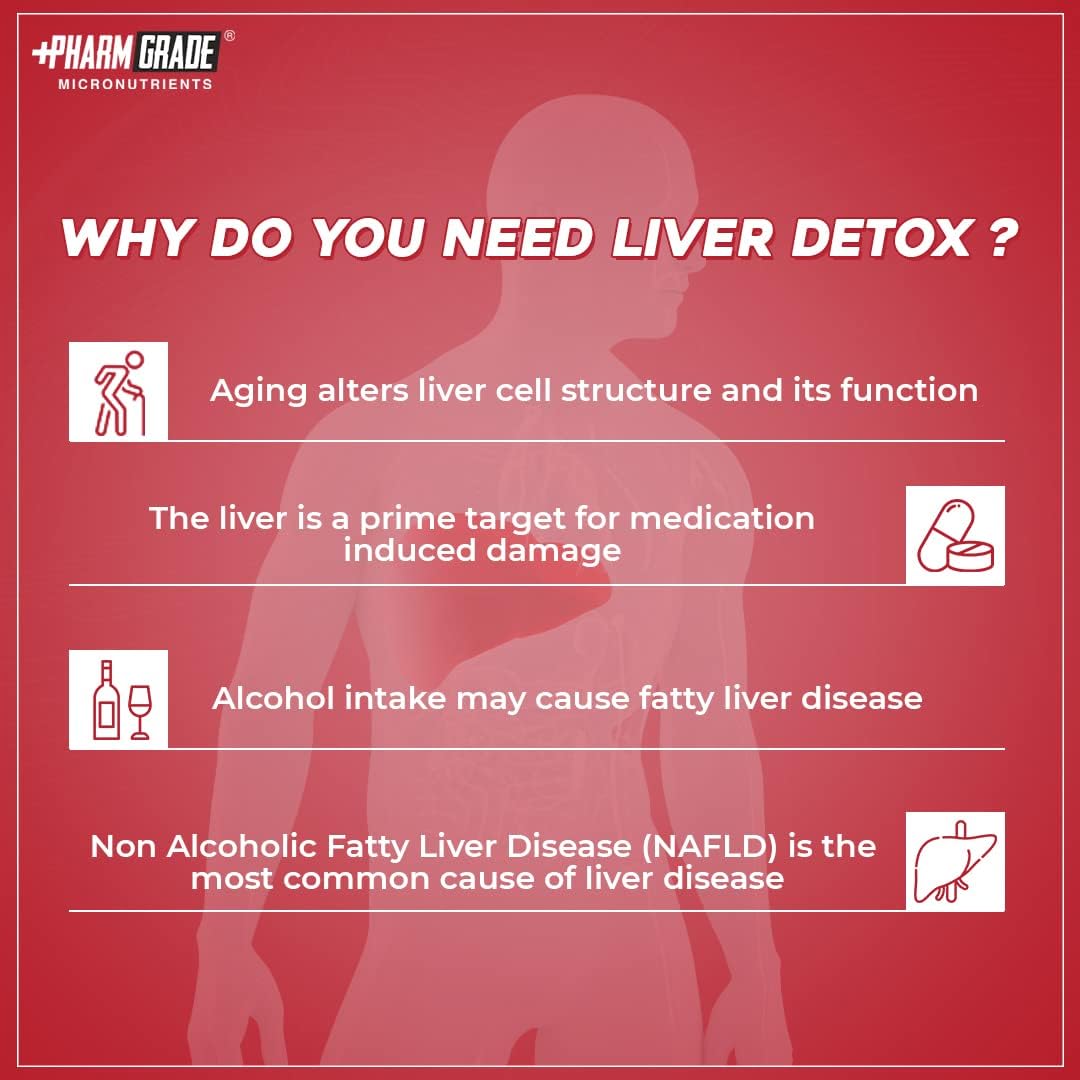 +PHARM GRADE®
MICRONUTRIENTS

WHY DO YOU NEED LIVER DETOX ?

Aging alters liver cell structure and its function

The liver is a prime target for medication induced damage

Alcohol intake may cause fatty liver disease

Non Alcoholic Fatty Liver Disease (NAFLD) is the most common cause of liver disease